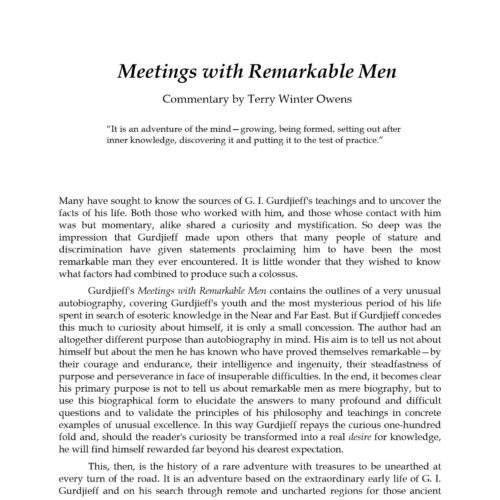 Meetings with Remarkable Men

Commentary by Terry Winter Owens

"It is an adventure of the mind—growing, being formed, setting out after inner knowledge, discovering it and putting it to the test of practice."

Many have sought to know the sources of G. I. Gurdjieff's teachings and to uncover the facts of his life. Both those who worked with him, and those whose contact with him was but momentary, alike shared a curiosity and mystification. So deep was the impression that Gurdjieff made upon others that many people of stature and discrimination have given statements proclaiming him to have been the most remarkable man they ever encountered. It is little wonder that they wished to know what factors had combined to produce such a colossus.

Gurdjieff's Meetings with Remarkable Men contains the outlines of a very unusual autobiography, covering Gurdjieff's youth and the most mysterious period of his life spent in search of esoteric knowledge in the Near and Far East. But if Gurdjieff concedes this much to curiosity about himself, it is only a small concession. The author had an altogether different purpose than autobiography in mind. His aim is to tell us not about himself but about the men he has known who have proved themselves remarkable—by their courage and endurance, their intelligence and ingenuity, their steadfastness of purpose and perseverance in face of insuperable difficulties. In the end, it becomes clear his primary purpose is not to tell us about remarkable men as mere biography, but to use this biographical form to elucidate the answers to many profound and difficult questions and to validate the principles of his philosophy and teachings in concrete examples of unusual excellence. In this way Gurdjieff repays the curious one-hundred fold and, should the reader's curiosity be transformed into a real desire for knowledge, he will find himself rewarded far beyond his dearest expectation.

This, then, is the history of a rare adventure with treasures to be unearthed at every turn of the road. It is an adventure based on the extraordinary early life of G. I. Gurdjieff and on his search through remote and uncharted regions for those ancient